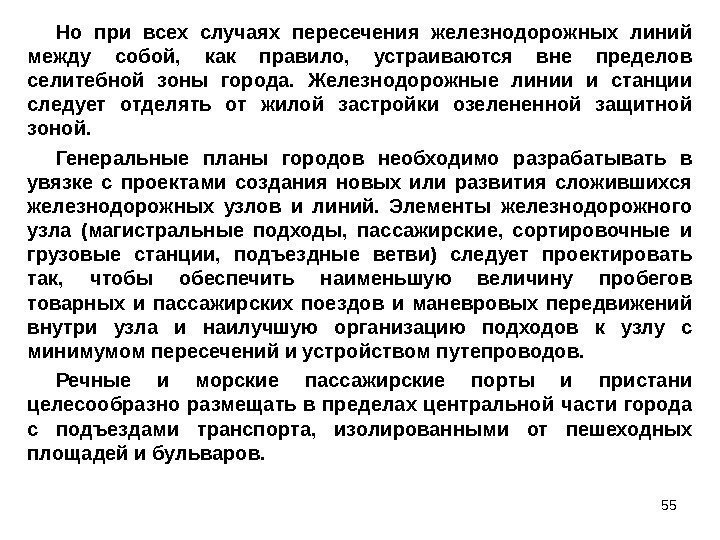 Но при всех случаях пересечения железнодорожных линий между собой, как правило, устраиваются вне пределов селитебной зоны города. Железнодорожные линии и станции следует отделять от жилой застройки озелененной защитной зоной.

Генеральные планы городов необходимо разрабатывать в увязке с проектами создания новых или развития сложившихся железнодорожных узлов и линий. Элементы железнодорожного узла (магистральные подходы, пассажирские, сортировочные и грузовые станции, подъездные ветви) следует проектировать так, чтобы обеспечить наименьшую величину пробегов товарных и пассажирских поездов и маневровых передвижений внутри узла и наилучшую организацию подходов к узлу с минимумом пересечений и устройством путепроводов.

Речные и морские пассажирские порты и пристани целесообразно размещать в пределах центральной части города с подъездами транспорта, изолированными от пешеходных площадей и бульваров.

55